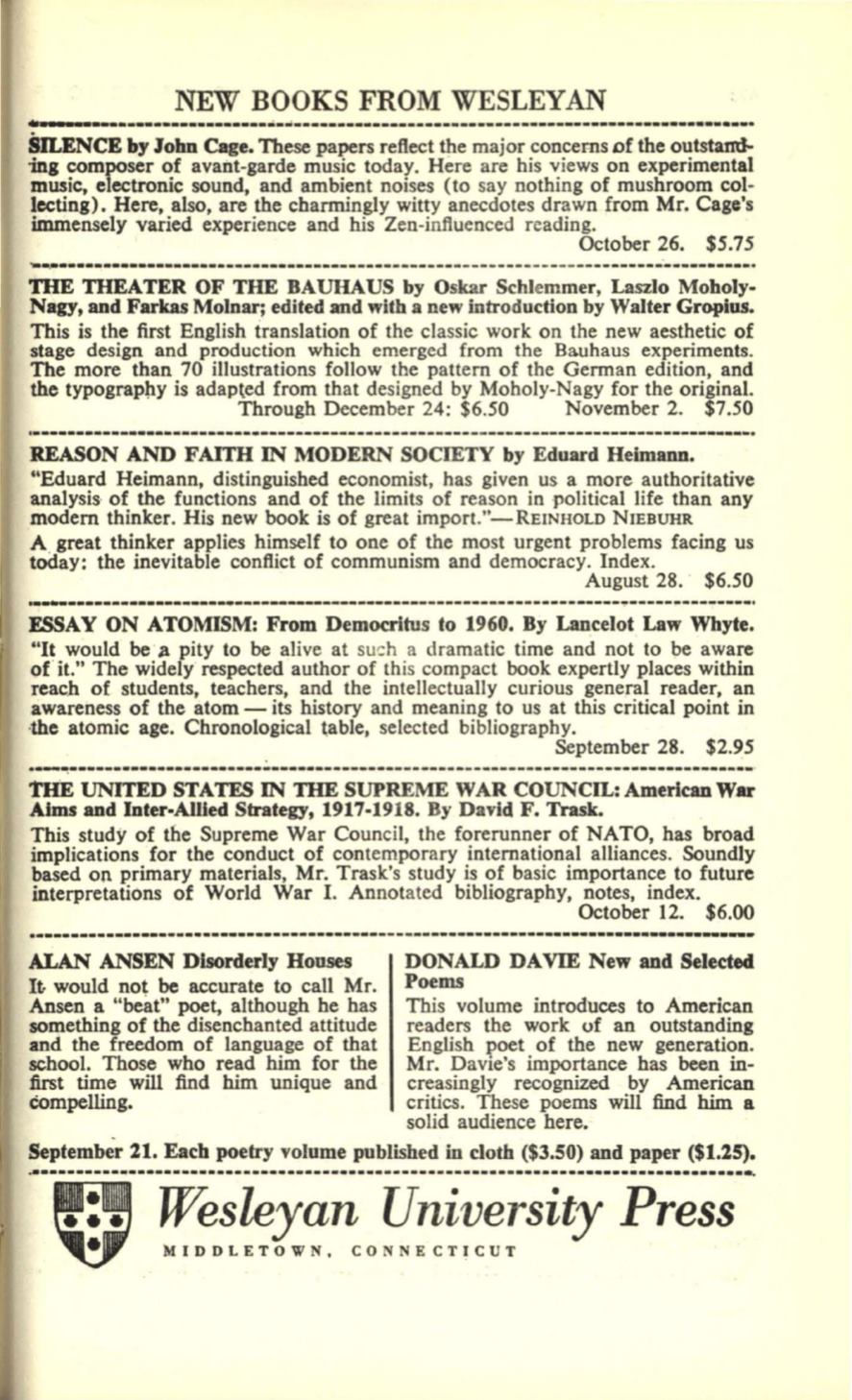 NEW BOOKS FROM WESLEYAN

SILENCE by John Cage. These papers reflect the major concerns of the outstanding composer of avant-garde music today. Here are his views on experimental music, electronic sound, and ambient noises (to say nothing of mushroom collecting). Here, also, are the charmingly witty anecdotes drawn from Mr. Cage's immensely varied experience and his Zen-influenced reading.
October 26. $5.75

THE THEATER OF THE BAUHAUS by Oskar Schlemmer, Laszlo Moholy-Nagy, and Farkas Molnar; edited and with a new introduction by Walter Gropius.
This is the first English translation of the classic work on the new aesthetic of stage design and production which emerged from the Bauhaus experiments. The more than 70 illustrations follow the pattern of the German edition, and the typography is adapted from that designed by Moholy-Nagy for the original.
Through December 24: $6.50 November 2. $7.50

REASON AND FAITH IN MODERN SOCIETY by Eduard Heimann.
"Eduard Heimann, distinguished economist, has given us a more authoritative analysis of the functions and of the limits of reason in political life than any modern thinker. His new book is of great import."—REINHOLD NIEBUHR
A great thinker applies himself to one of the most urgent problems facing us today: the inevitable conflict of communism and democracy. Index.
August 28. $6.50

ESSAY ON ATOMISM: From Democritus to 1960. By Lancelot Law Whyte.
"It would be a pity to be alive at such a dramatic time and not to be aware of it." The widely respected author of this compact book expertly places within reach of students, teachers, and the intellectually curious general reader, an awareness of the atom — its history and meaning to us at this critical point in the atomic age. Chronological table, selected bibliography.
September 28. $2.95

THE UNITED STATES IN THE SUPREME WAR COUNCIL: American War Aims and Inter-Allied Strategy, 1917-1918. By David F. Trask.
This study of the Supreme War Council, the forerunner of NATO, has broad implications for the conduct of contemporary international alliances. Soundly based on primary materials, Mr. Trask's study is of basic importance to future interpretations of World War I. Annotated bibliography, notes, index.
October 12. $6.00

ALAN ANSEN Disorderly Houses
It would not be accurate to call Mr. Ansen a "beat" poet, although he has something of the disenchanted attitude and the freedom of language of that school. Those who read him for the first time will find him unique and compelling.

DONALD DAVIE New and Selected Poems
This volume introduces to American readers the work of an outstanding English poet of the new generation. Mr. Davie's importance has been increasingly recognized by American critics. These poems will find him a solid audience here.

September 21. Each poetry volume published in cloth ($3.50) and paper ($1.25).

Wesleyan University Press
MIDDLETOWN, CONNECTICUT